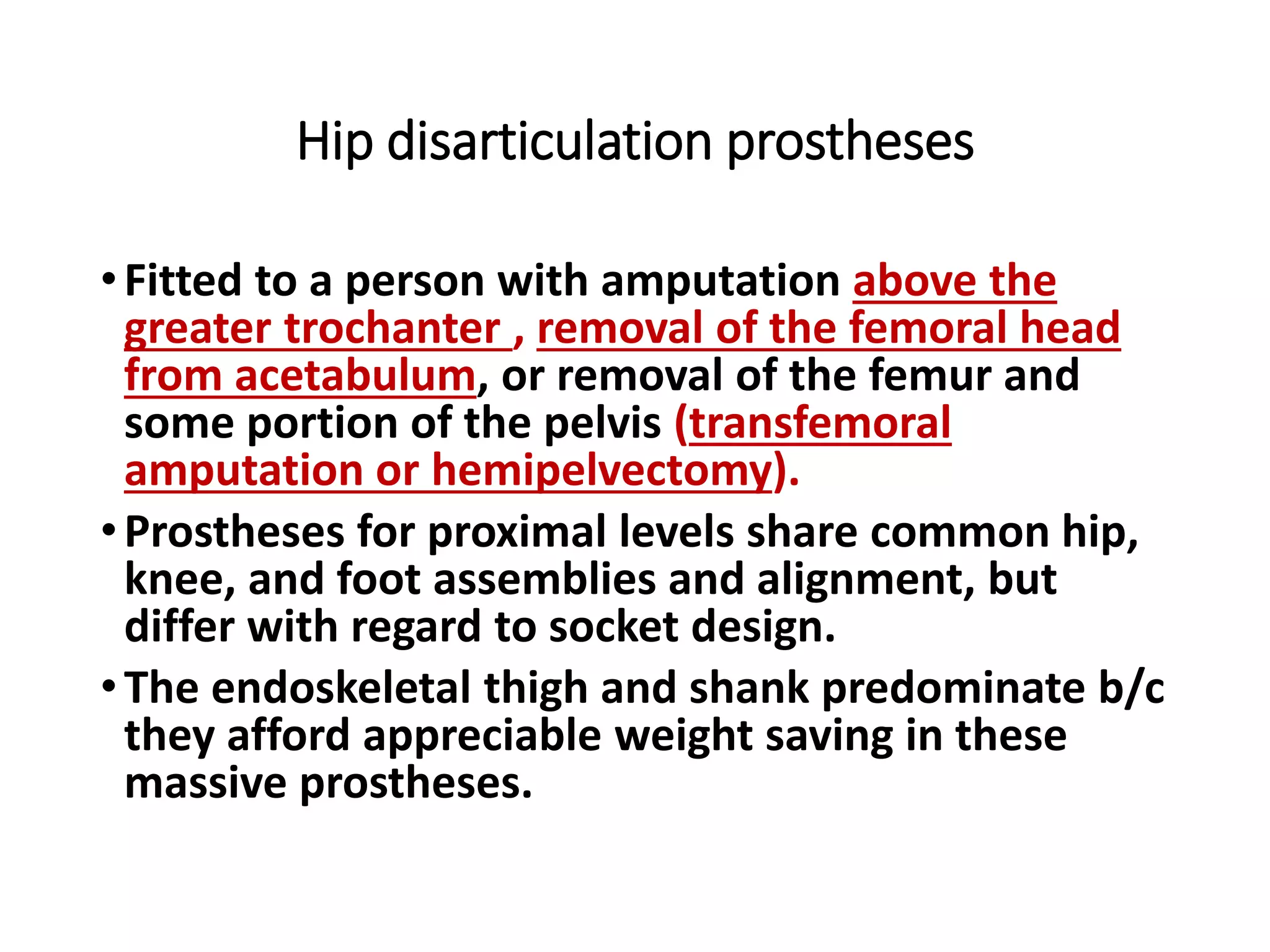 Hip disarticulation prostheses

• Fitted to a person with amputation above the greater trochanter , removal of the femoral head from acetabulum, or removal of the femur and some portion of the pelvis (transfemoral amputation or hemipelvectomy).

• Prostheses for proximal levels share common hip, knee, and foot assemblies and alignment, but differ with regard to socket design.

• The endoskeletal thigh and shank predominate b/c they afford appreciable weight saving in these massive prostheses.